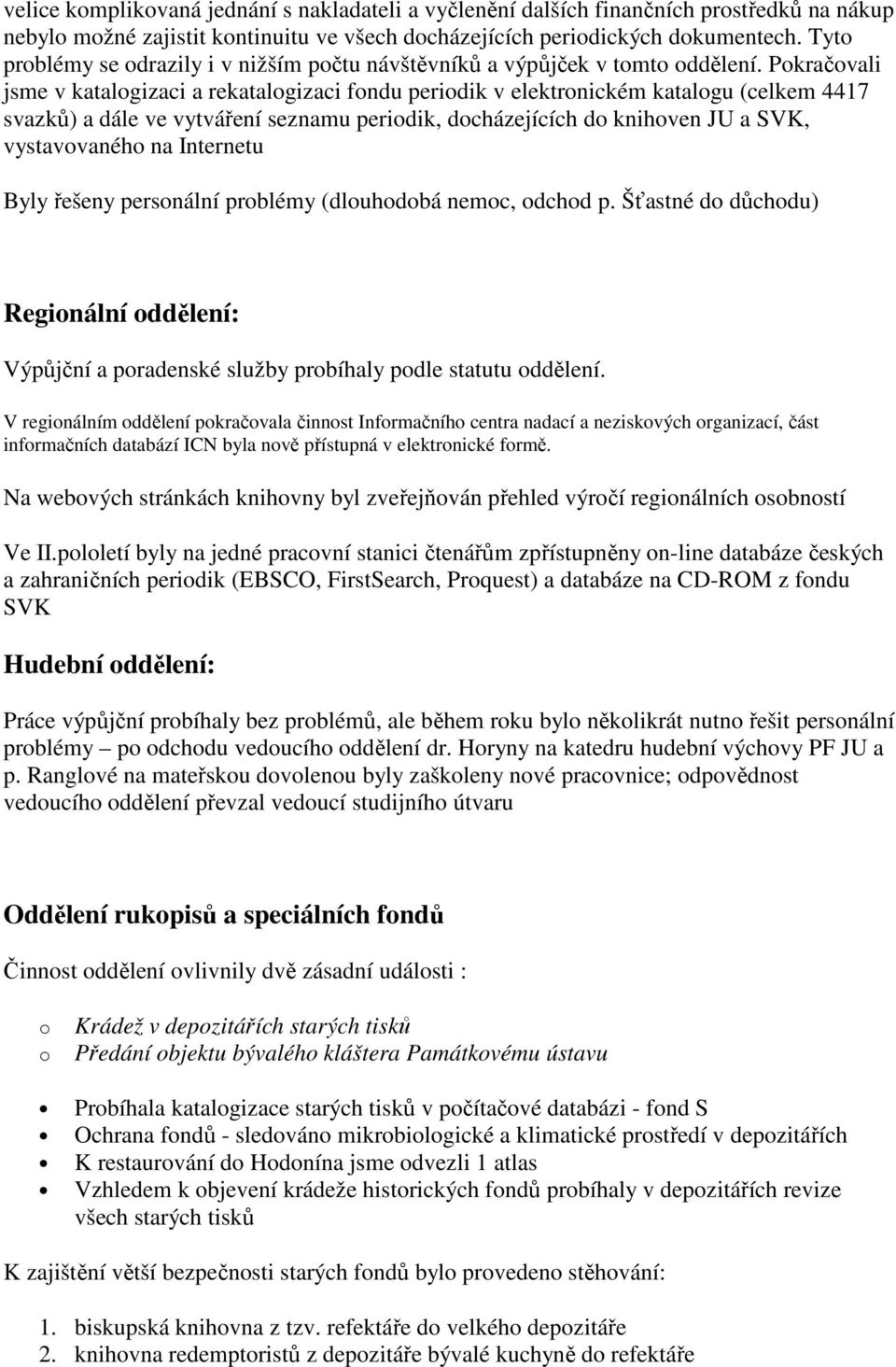 velice komplikovaná jednání s nakladateli a vyčlenění dalších finančních prostředků na nákup nebylo možné zajistit kontinuitu ve všech docházejících periodických dokumentech. Tyto problémy se odrazily i v nižším počtu návštěvníků a výpůjček v tomto oddělení. Pokračovali jsme v katalogizaci a rekatalogizaci fondu periodik v elektronickém katalogu (celkem 4417 svazků) a dále ve vytváření seznamu periodik, docházejících do knihoven JU a SVK, vystavovaného na Internetu

Byly řešeny personální problémy (dlouhodobá nemoc, odchod p. Šťastné do důchodu)

Regionální oddělení:

Výpůjční a poradenské služby probíhaly podle statutu oddělení.

V regionálním oddělení pokračovala činnost Informačního centra nadací a neziskových organizací, část informačních databází ICN byla nově přístupná v elektronické formě.

Na webových stránkách knihovny byl zveřejňován přehled výročí regionálních osobností

Ve II.pololetí byly na jedné pracovní stanici čtenářům zpřístupněny on-line databáze českých a zahraničních periodik (EBSCO, FirstSearch, Proquest) a databáze na CD-ROM z fondu SVK

Hudební oddělení:

Práce výpůjční probíhaly bez problémů, ale během roku bylo několikrát nutno řešit personální problémy – po odchodu vedoucího oddělení dr. Horyny na katedru hudební výchovy PF JU a p. Ranglové na mateřskou dovolenou byly zaškoleny nové pracovnice; odpovědnost vedoucího oddělení převzal vedoucí studijního útvaru

Oddělení rukopisů a speciálních fondů

Činnost oddělení ovlivnily dvě zásadní události :

o Krádež v depozitářích starých tisků
o Předání objektu bývalého kláštera Památkovému ústavu

• Probíhala katalogizace starých tisků v počítačové databázi - fond S
• Ochrana fondů - sledováno mikrobiologické a klimatické prostředí v depozitářích
• K restaurování do Hodonína jsme odvezli 1 atlas
• Vzhledem k objevení krádeže historických fondů probíhaly v depozitářích revize všech starých tisků

K zajištění větší bezpečnosti starých fondů bylo provedeno stěhování:

1. biskupská knihovna z tzv. refektáře do velkého depozitáře
2. knihovna redemptoristů z depozitáře bývalé kuchyně do refektáře